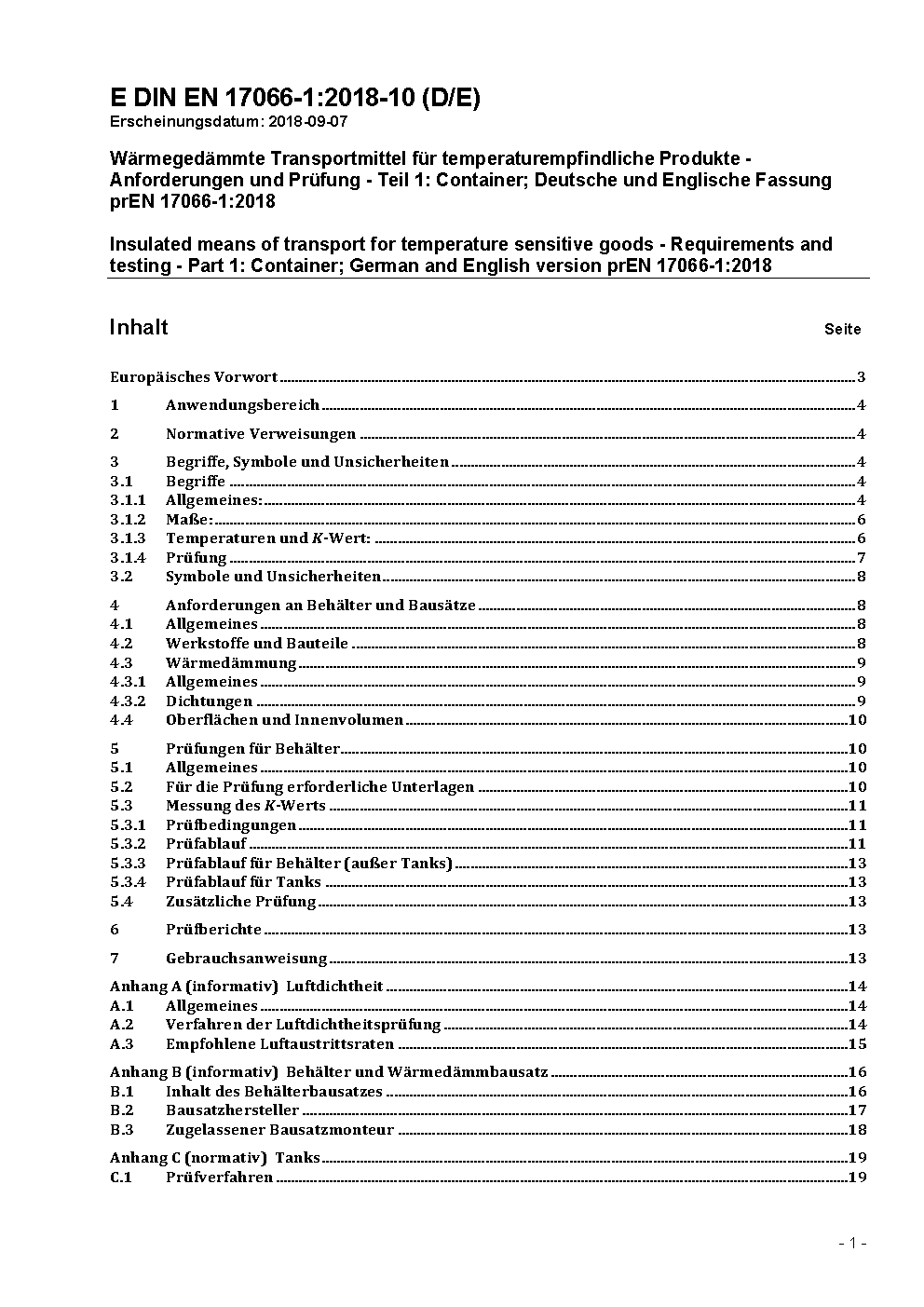 E DIN EN 17066-1:2018-10 (D/E)
Erscheinungsdatum: 2018-09-07

Wärmegedämmte Transportmittel für temperaturempfindliche Produkte - Anforderungen und Prüfung - Teil 1: Container; Deutsche und Englische Fassung prEN 17066-1:2018

Insulated means of transport for temperature sensitive goods - Requirements and testing - Part 1: Container; German and English version prEN 17066-1:2018

Inhalt Seite

Europäisches Vorwort 3
1 Anwendungsbereich 4
2 Normative Verweisungen 4
3 Begriffe, Symbole und Unsicherheiten 4
3.1 Begriffe 4
3.1.1 Allgemeines: 4
3.1.2 Maße: 6
3.1.3 Temperaturen und $K$-Wert: 6
3.1.4 Prüfung 7
3.2 Symbole und Unsicherheiten 8
4 Anforderungen an Behälter und Bausätze 8
4.1 Allgemeines 8
4.2 Werkstoffe und Bauteile 8
4.3 Wärmedämmung 9
4.3.1 Allgemeines 9
4.3.2 Dichtungen 9
4.4 Oberflächen und Innenvolumen 10
5 Prüfungen für Behälter 10
5.1 Allgemeines 10
5.2 Für die Prüfung erforderliche Unterlagen 10
5.3 Messung des $K$-Werts 11
5.3.1 Prüfbedingungen 11
5.3.2 Prüfablauf 11
5.3.3 Prüfablauf für Behälter (außer Tanks) 13
5.3.4 Prüfablauf für Tanks 13
5.4 Zusätzliche Prüfung 13
6 Prüfberichte 13
7 Gebrauchsanweisung 13
Anhang A (informativ) Luftdichtheit 14
A.1 Allgemeines 14
A.2 Verfahren der Luftdichtheitsprüfung 14
A.3 Empfohlene Luftaustrittsraten 15
Anhang B (informativ) Behälter und Wärmedämmbausatz 16
B.1 Inhalt des Behälterbausatzes 16
B.2 Bausatzhersteller 17
B.3 Zugelassener Bausatzmonteur 18
Anhang C (normativ) Tanks 19
C.1 Prüfverfahren 19

- 1 -